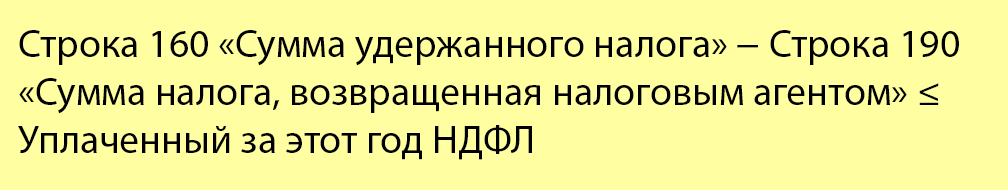 Строка 160 «Сумма удержанного налога» – Строка 190 «Сумма налога, возвращенная налоговым агентом» ≤ Уплаченный за этот год НДФЛ